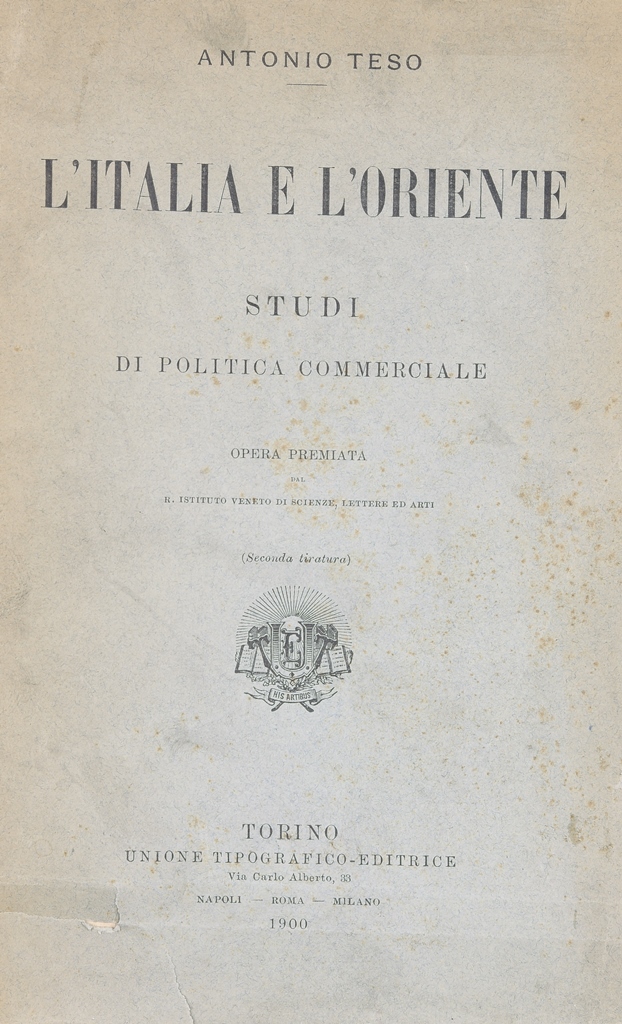 ANTONIO TESO

L'ITALIA E L'ORIENTE

STUDI

DI POLITICA COMMERCIALE

OPERA PREMIATA

DAL

R. ISTITUTO VENETO DI SCIENZE, LETTERE ED ARTI

(Seconda tiratura)

HIS ARTIBUS

TORINO

UNIONE TIPOGRAFICO-EDITRICE

Via Carlo Alberto, 33

NAPOLI — ROMA — MILANO

1900